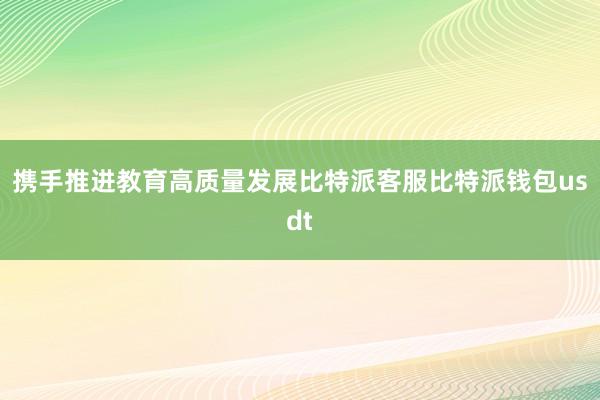 携手推进教育高质量发展比特派客服比特派钱包usdt